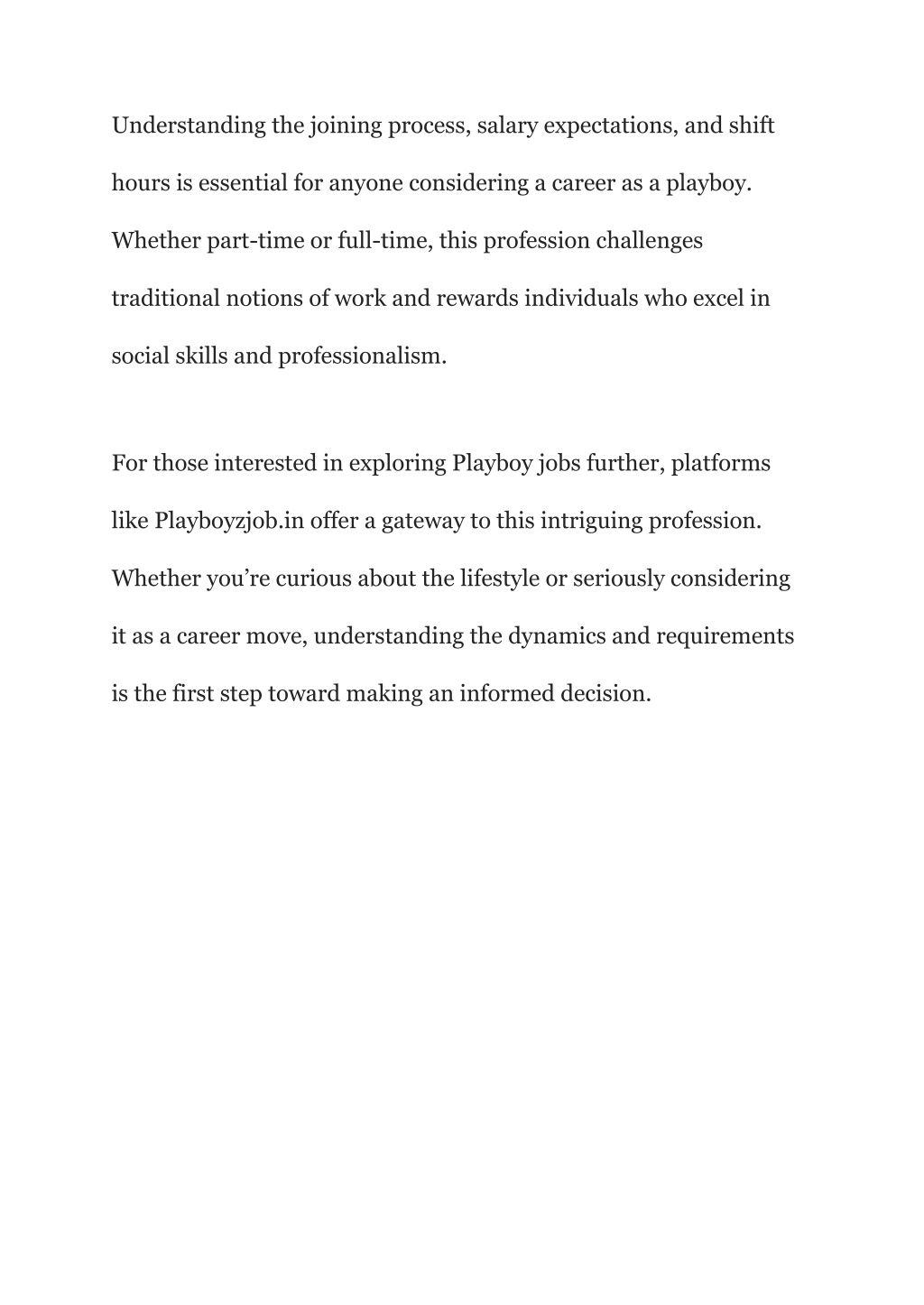 Understanding the joining process, salary expectations, and shift hours is essential for anyone considering a career as a playboy. Whether part-time or full-time, this profession challenges traditional notions of work and rewards individuals who excel in social skills and professionalism.

For those interested in exploring Playboy jobs further, platforms like Playboyzjob.in offer a gateway to this intriguing profession. Whether you’re curious about the lifestyle or seriously considering it as a career move, understanding the dynamics and requirements is the first step toward making an informed decision.